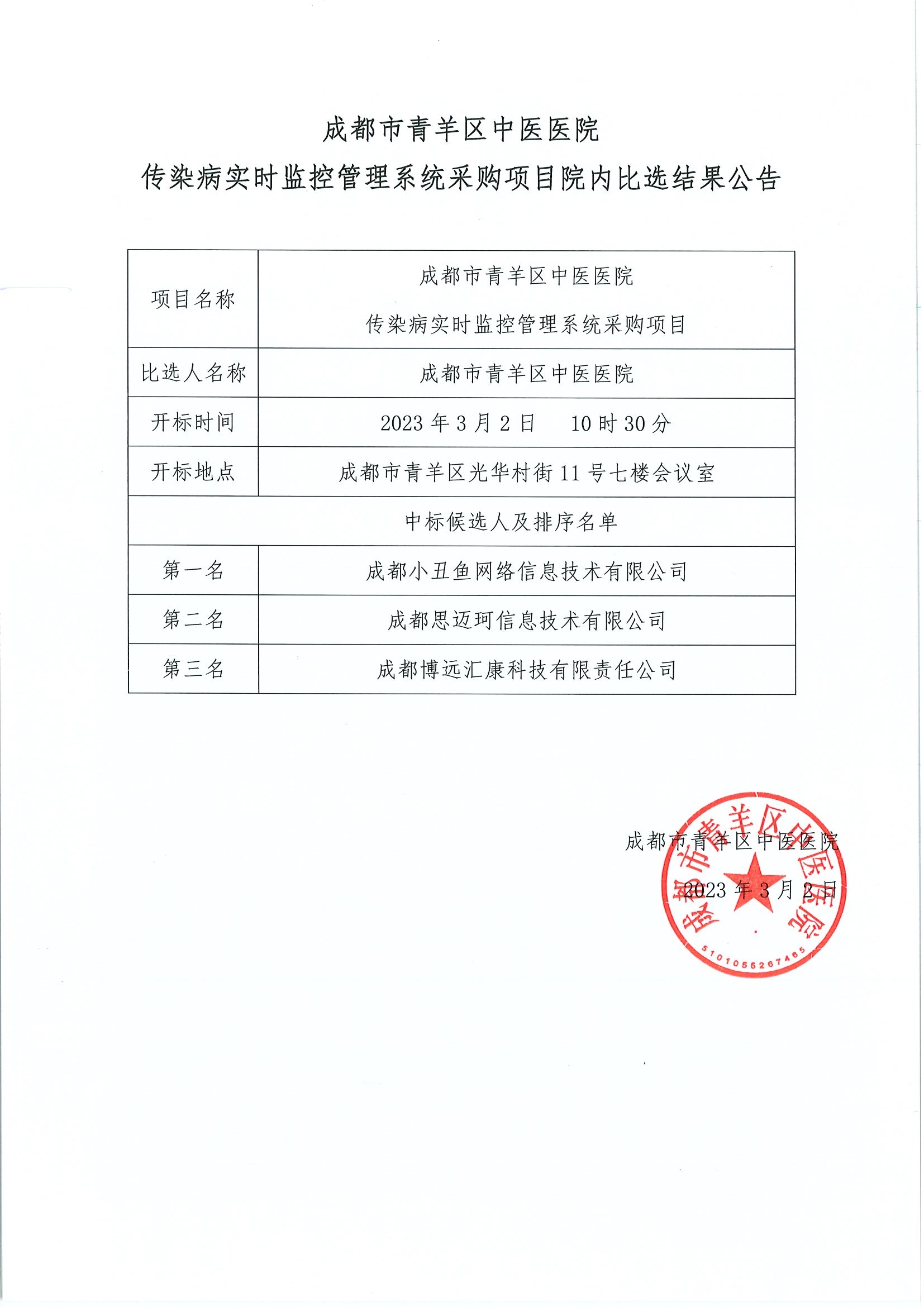 成都市青羊区中医医院

传染病实时监控管理系统采购项目院内比选结果公告

| 项目名称 | 成都市青羊区中医医院 传染病实时监控管理系统采购项目 |
|---|---|
| 比选人名称 | 成都市青羊区中医医院 |
| 开标时间 | 2023年3月2日 10时30分 |
| 开标地点 | 成都市青羊区光华村街11号七楼会议室 |
| 中标候选人及排序名单 | |
| 第一名 | 成都小丑鱼网络信息技术有限公司 |
| 第二名 | 成都思迈珂信息技术有限公司 |
| 第三名 | 成都博远汇康科技有限责任公司 |

成都市青羊区中医医院

2023年3月2日

成都市青羊区中医医院

5101055267465